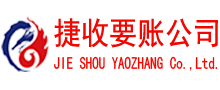 捷收要账公司
JIE SHOU YAOZHANG Co.,Ltd.